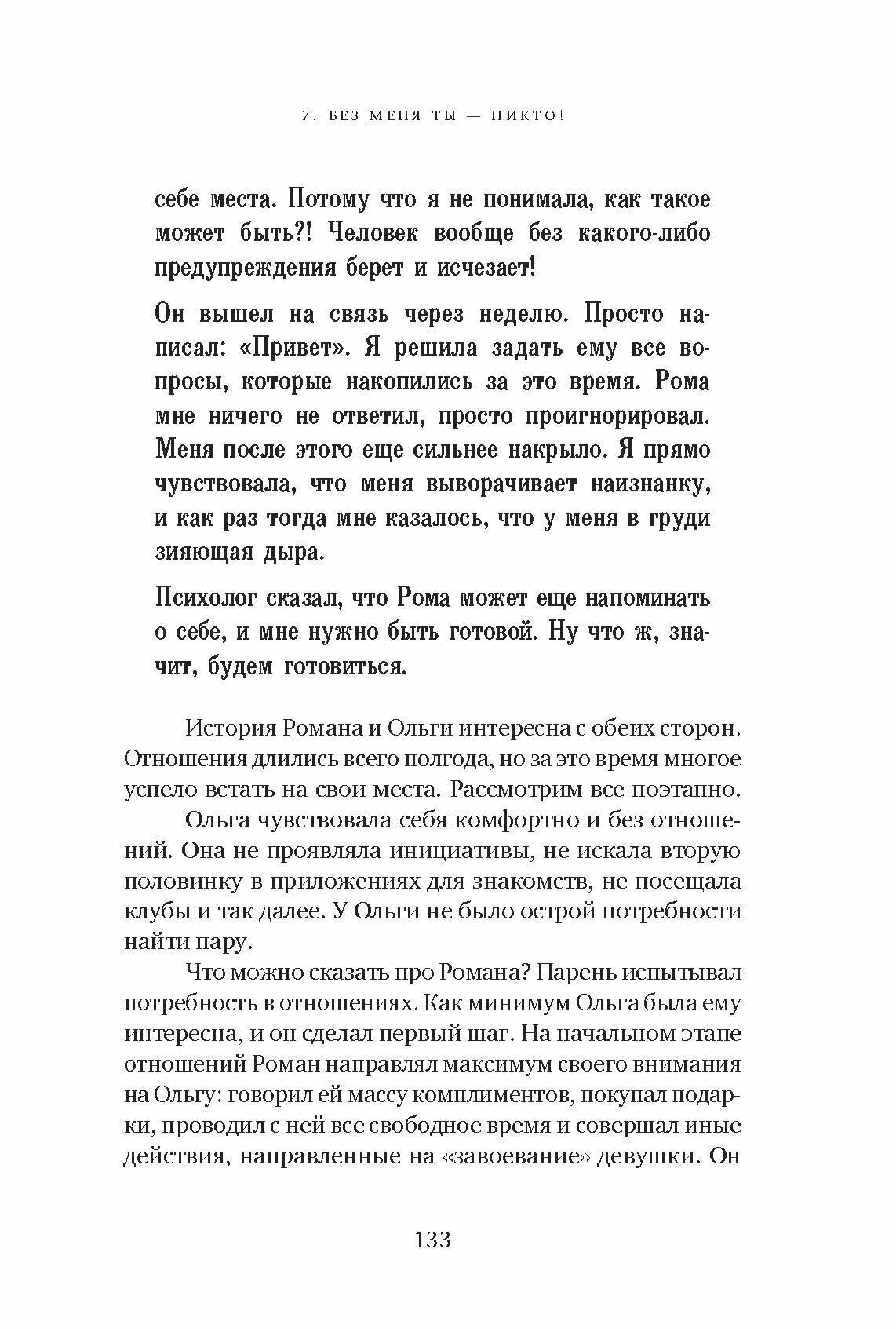 7. БЕЗ МЕНЯ ТЫ — НИКТО!

себе места. Потому что я не понимала, как такое может быть?! Человек вообще без какого-либо предупреждения берет и исчезает!

Он вышел на связь через неделю. Просто написал: «Привет». Я решила задать ему все вопросы, которые накопились за это время. Рома мне ничего не ответил, просто проигнорировал. Меня после этого еще сильнее накрыло. Я прямо чувствовала, что меня выворачивает наизнанку, и как раз тогда мне казалось, что у меня в груди зияющая дыра.

Психолог сказал, что Рома может еще напоминать о себе, и мне нужно быть готовой. Ну что ж, значит, будем готовиться.

История Романа и Ольги интересна с обеих сторон. Отношения длились всего полгода, но за это время многое успело встать на свои места. Рассмотрим все поэтапно.

Ольга чувствовала себя комфортно и без отношений. Она не проявляла инициативы, не искала вторую половинку в приложениях для знакомств, не посещала клубы и так далее. У Ольги не было острой потребности найти пару.

Что можно сказать про Романа? Парень испытывал потребность в отношениях. Как минимум Ольга была ему интересна, и он сделал первый шаг. На начальном этапе отношений Роман направлял максимум своего внимания на Ольгу: говорил ей массу комплиментов, покупал подарки, проводил с ней все свободное время и совершал иные действия, направленные на «завоевание» девушки. Он

133